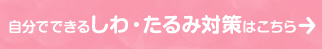 自分でできるしわ・たるみ対策はこちら→